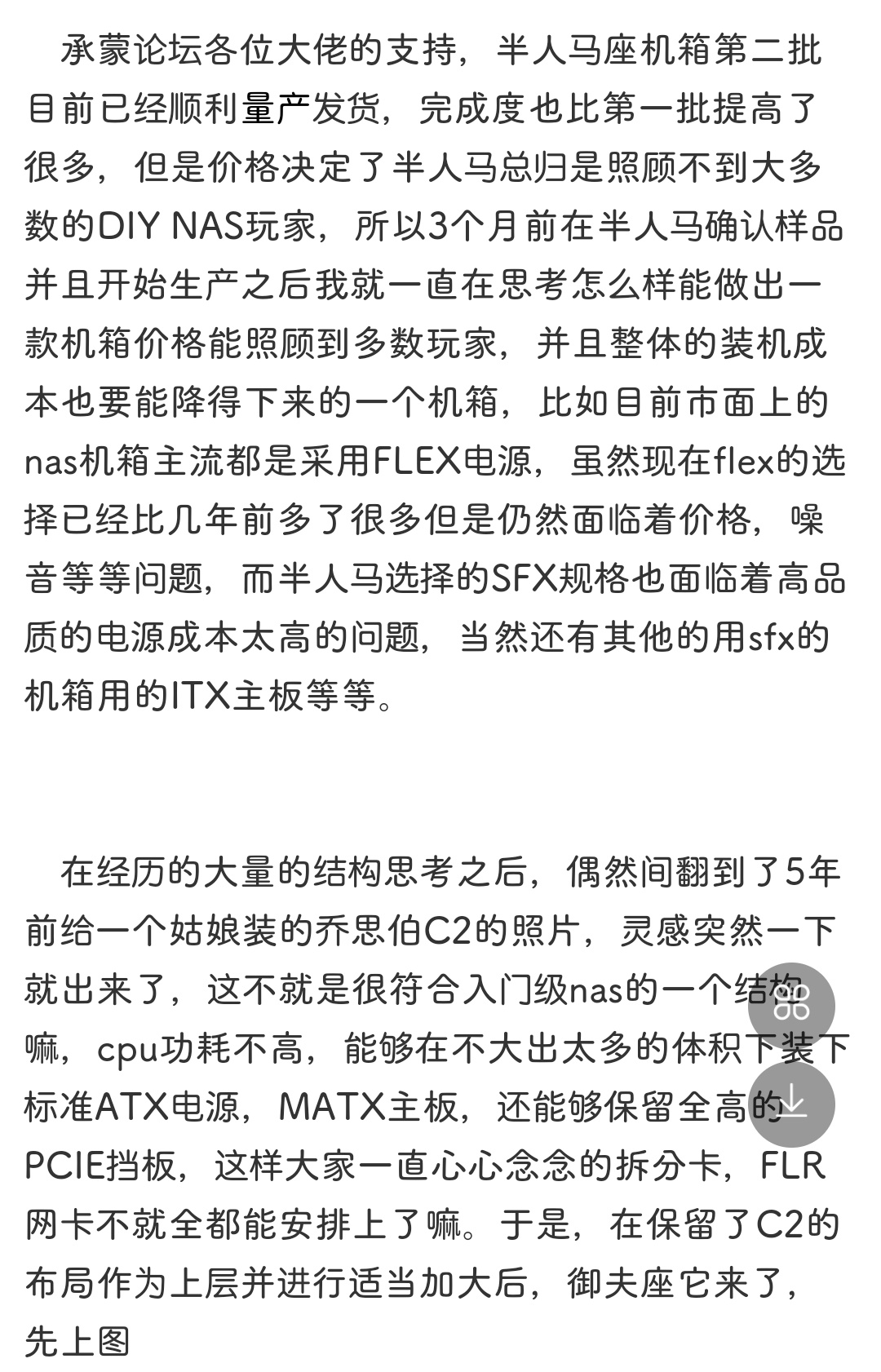 承蒙论坛各位大佬的支持，半人马座机箱第二批目前已经顺利量产发货，完成度也比第一批提高了很多，但是价格决定了半人马总归是照顾不到大多数的DIY NAS玩家，所以3个月前在半人马确认样品并且开始生产之后我就一直在思考怎么样能做出一款机箱价格能照顾到多数玩家，并且整体的装机成本也要能降得下来的一个机箱，比如目前市面上的nas机箱主流都是采用FLEX电源，虽然现在flex的选择已经比几年前多了很多但是仍然面临着价格，噪音等等问题，而半人马选择的SFX规格也面临着高品质的电源成本太高的问题，当然还有其他的用sfx的机箱用的ITX主板等等。

在经历的大量的结构思考之后，偶然间翻到了5年前给一个姑娘装的乔思伯C2的照片，灵感突然一下就出来了，这不就是很符合入门级nas的一个结构嘛，cpu功耗不高，能够在不大出太多的体积下装下标准ATX电源，MATX主板，还能够保留全高的PCIE挡板，这样大家一直心心念念的拆分卡，FLR网卡不就全都能安排上了嘛。于是，在保留了C2的布局作为上层并进行适当加大后，御夫座它来了，先上图